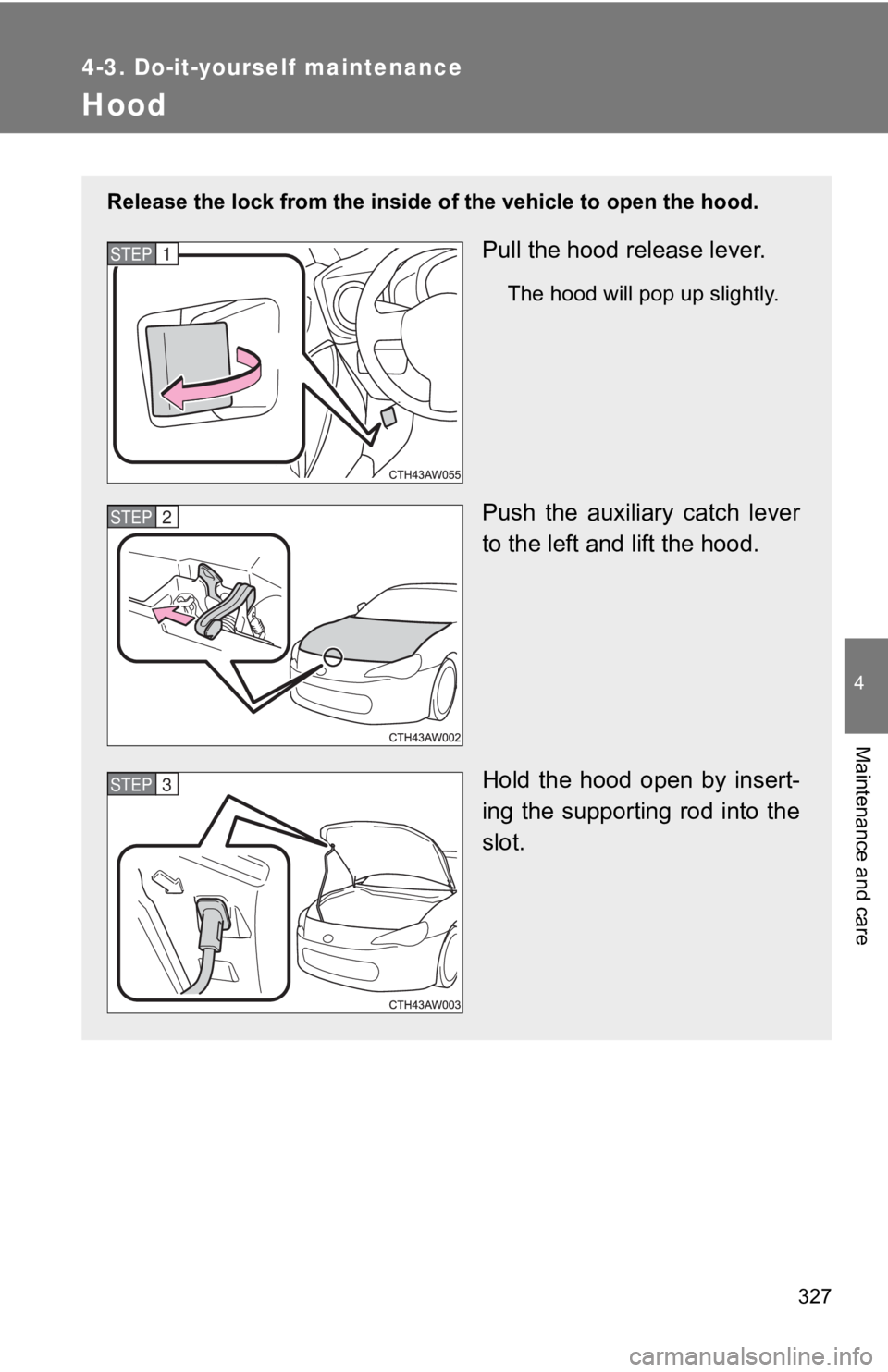 4-3. Do-it-yourself maintenance

Hood

Release the lock from the inside of the vehicle to open the hood.

STEP 1

Pull the hood release lever.

The hood will pop up slightly.

CTH43AW055

STEP 2

Push the auxiliary catch lever to the left and lift the hood.

CTH43AW002

STEP 3

Hold the hood open by inserting the supporting rod into the slot.

CTH43AW003

4

Maintenance and care

327

carmanualsonline.info